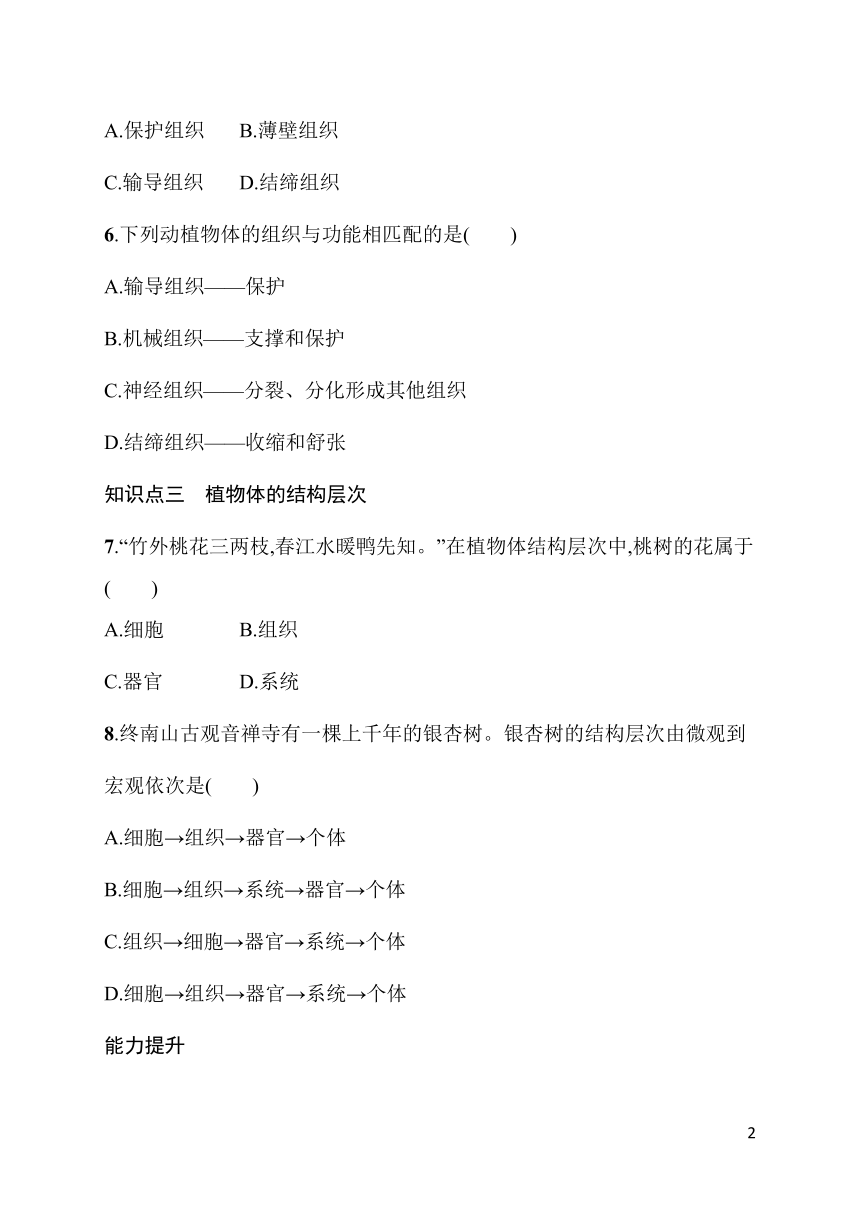 A.保护组织　　B.薄壁组织

C.输导组织　　D.结缔组织

6.下列动植物体的组织与功能相匹配的是(　　)

A.输导组织——保护

B.机械组织——支撑和保护

C.神经组织——分裂、分化形成其他组织

D.结缔组织——收缩和舒张

知识点三　植物体的结构层次

7.“竹外桃花三两枝,春江水暖鸭先知。”在植物体结构层次中,桃树的花属于(　　)

A.细胞　　　B.组织

C.器官　　　D.系统

8.终南山古观音禅寺有一棵上千年的银杏树。银杏树的结构层次由微观到宏观依次是(　　)

A.细胞→组织→器官→个体

B.细胞→组织→系统→器官→个体

C.组织→细胞→器官→系统→个体

D.细胞→组织→器官→系统→个体

能力提升

2